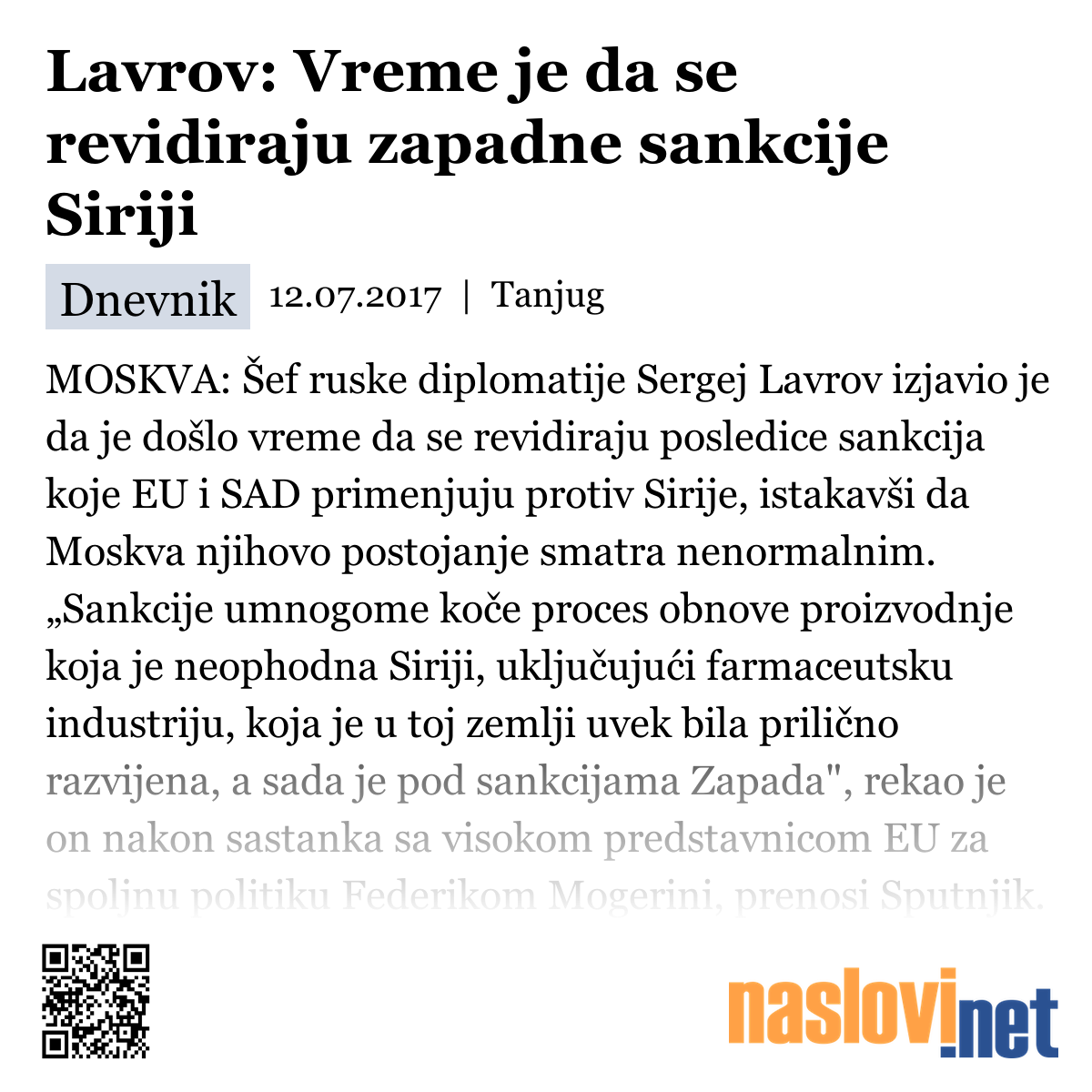 Lavrov: Vreme je da se revidiraju zapadne sankcije Siriji

Dnevnik 12.07.2017 | Tanjug

MOSKVA: Šef ruske diplomatije Sergej Lavrov izjavio je da je došlo vreme da se revidiraju posledice sankcija koje EU i SAD primenjuju protiv Sirije, istakavši da Moskva njihovo postojanje smatra nenormalnim. „Sankcije umnogome koče proces obnove proizvodnje koja je neophodna Siriji, uključujući farmaceutsku industriju, koja je u toj zemlji uvek bila prilično razvijena, a sada je pod sankcijama Zapada", rekao je on nakon sastanka sa visokom predstavnicom EU za spoljnu politiku Federikom Mogerini, prenosi Sputnjik.

naslovi.net